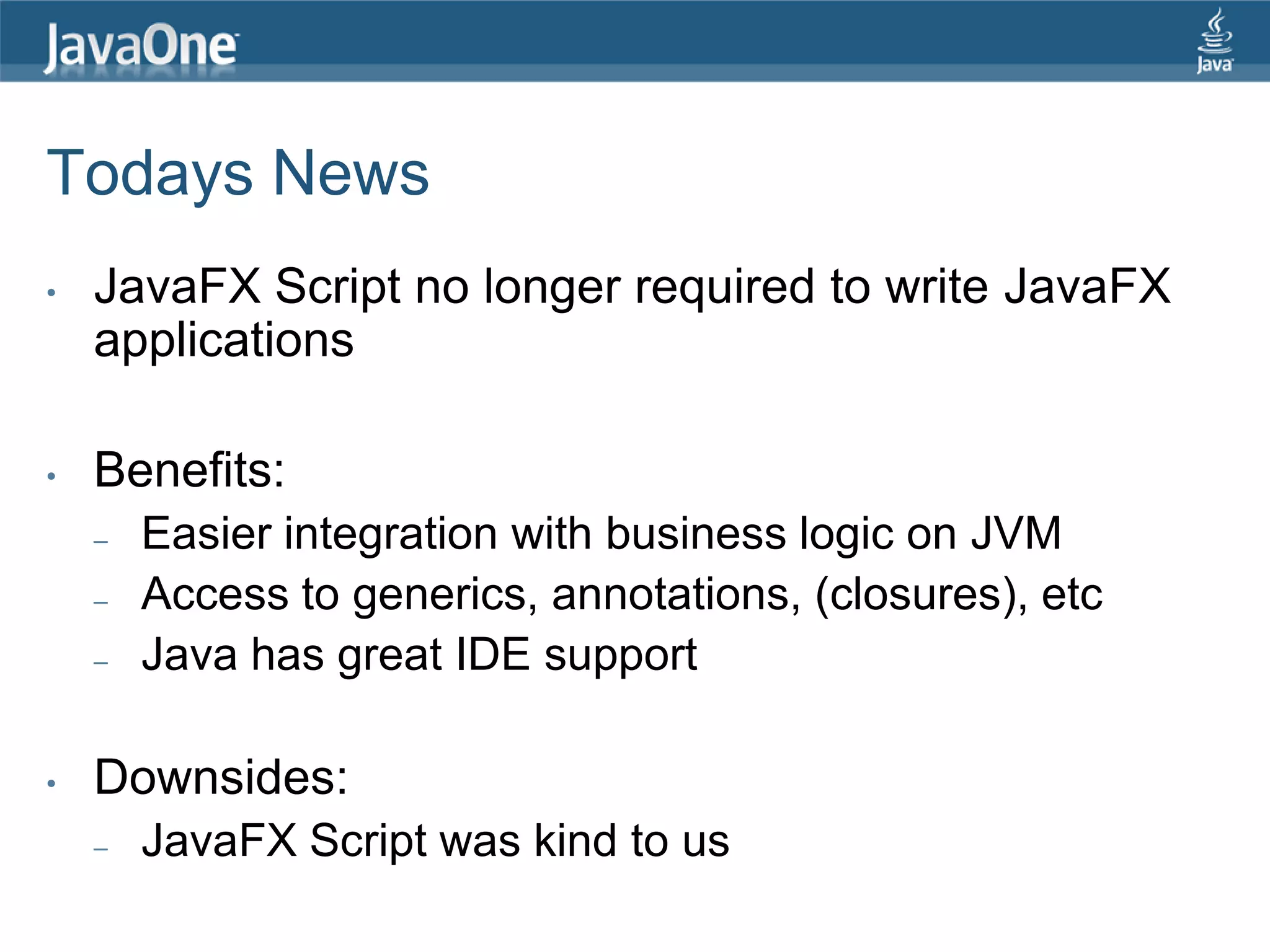 JavaOne

Java

Todays News

• JavaFX Script no longer required to write JavaFX applications

• Benefits:
- Easier integration with business logic on JVM
- Access to generics, annotations, (closures), etc
- Java has great IDE support

• Downsides:
- JavaFX Script was kind to us